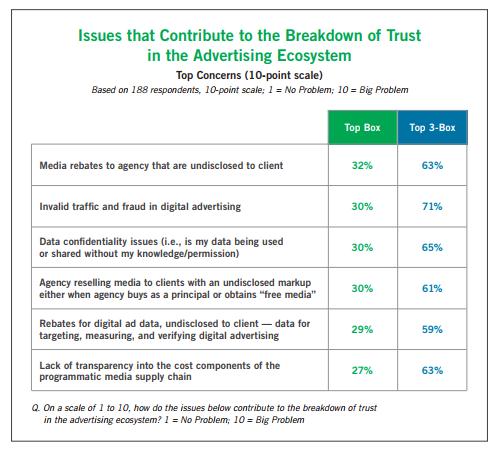 Issues that Contribute to the Breakdown of Trust in the Advertising Ecosystem

Top Concerns (10-point scale)

Based on 188 respondents, 10-point scale; 1 = No Problem; 10 = Big Problem

| | Top Box | Top 3-Box |
|---|---|---|
| Media rebates to agency that are undisclosed to client | 32% | 63% |
| Invalid traffic and fraud in digital advertising | 30% | 71% |
| Data confidentiality issues (i.e., is my data being used or shared without my knowledge/permission) | 30% | 65% |
| Agency reselling media to clients with an undisclosed markup either when agency buys as a principal or obtains "free media" | 30% | 61% |
| Rebates for digital ad data, undisclosed to client — data for targeting, measuring, and verifying digital advertising | 29% | 59% |
| Lack of transparency into the cost components of the programmatic media supply chain | 27% | 63% |

Q. On a scale of 1 to 10, how do the issues below contribute to the breakdown of trust in the advertising ecosystem? 1 = No Problem; 10 = Big Problem